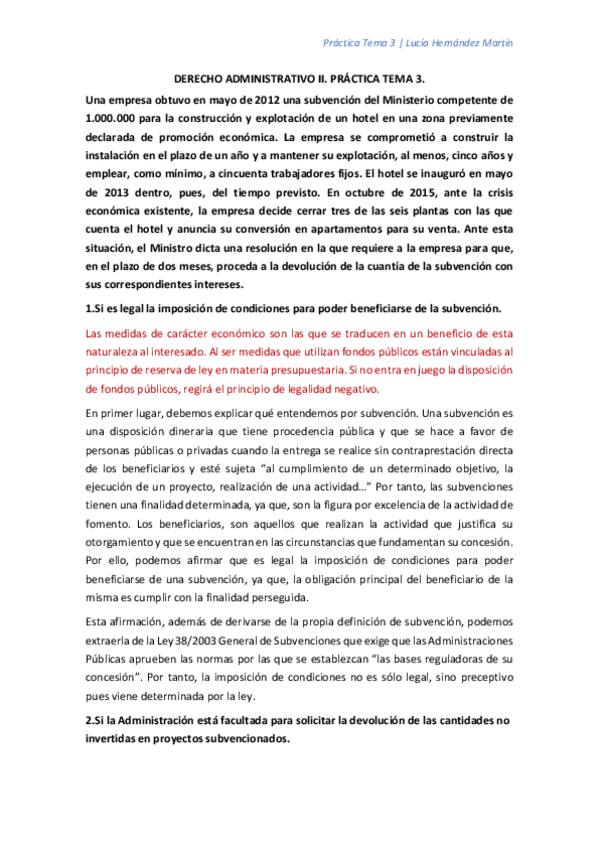 Práctica Tema 3 | Lucía Hernández Martín

DERECHO ADMINISTRATIVO II. PRÁCTICA TEMA 3.

Una empresa obtuvo en mayo de 2012 una subvención del Ministerio competente de 1.000.000 para la construcción y explotación de un hotel en una zona previamente declarada de promoción económica. La empresa se comprometió a construir la instalación en el plazo de un año y a mantener su explotación, al menos, cinco años y emplear, como mínimo, a cincuenta trabajadores fijos. El hotel se inauguró en mayo de 2013 dentro, pues, del tiempo previsto. En octubre de 2015, ante la crisis económica existente, la empresa decide cerrar tres de las seis plantas con las que cuenta el hotel y anuncia su conversión en apartamentos para su venta. Ante esta situación, el Ministro dicta una resolución en la que requiere a la empresa para que, en el plazo de dos meses, proceda a la devolución de la cuantía de la subvención con sus correspondientes intereses.

1.Si es legal la imposición de condiciones para poder beneficiarse de la subvención.

Las medidas de carácter económico son las que se traducen en un beneficio de esta naturaleza al interesado. Al ser medidas que utilizan fondos públicos están vinculadas al principio de reserva de ley en materia presupuestaria. Si no entra en juego la disposición de fondos públicos, regirá el principio de legalidad negativo.

En primer lugar, debemos explicar qué entendemos por subvención. Una subvención es una disposición dineraria que tiene procedencia pública y que se hace a favor de personas públicas o privadas cuando la entrega se realice sin contraprestación directa de los beneficiarios y esté sujeta "al cumplimiento de un determinado objetivo, la ejecución de un proyecto, realización de una actividad…" Por tanto, las subvenciones tienen una finalidad determinada, ya que, son la figura por excelencia de la actividad de fomento. Los beneficiarios, son aquellos que realizan la actividad que justifica su otorgamiento y que se encuentran en las circunstancias que fundamentan su concesión. Por ello, podemos afirmar que es legal la imposición de condiciones para poder beneficiarse de una subvención, ya que, la obligación principal del beneficiario de la misma es cumplir con la finalidad perseguida.

Esta afirmación, además de derivarse de la propia definición de subvención, podemos extraerla de la Ley 38/2003 General de Subvenciones que exige que las Administraciones Públicas aprueben las normas por las que se establezcan "las bases reguladoras de su concesión". Por tanto, la imposición de condiciones no es sólo legal, sino preceptivo pues viene determinada por la ley.

2.Si la Administración está facultada para solicitar la devolución de las cantidades no invertidas en proyectos subvencionados.